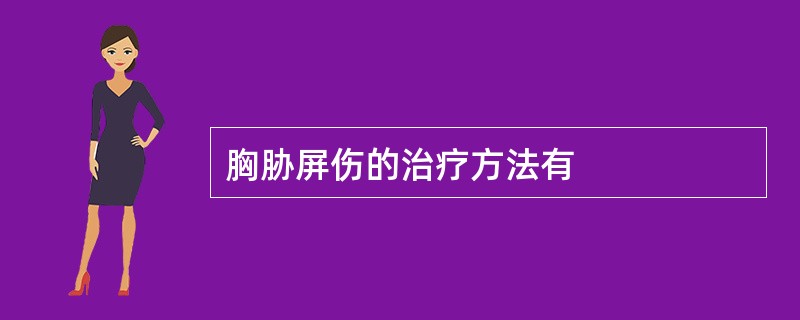 胸胁屏伤的治疗方法有